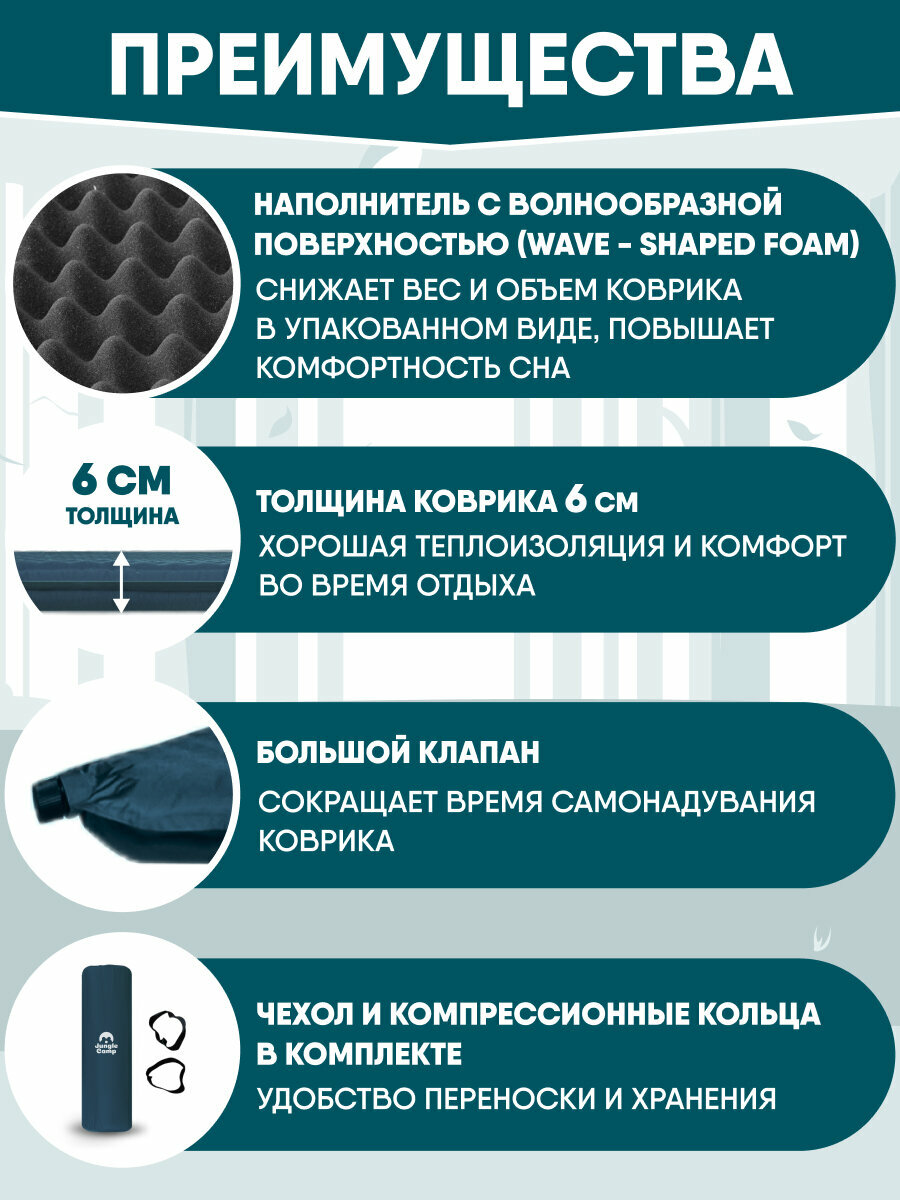 ПРЕИМУЩЕСТВА

НАПОЛНИТЕЛЬ С ВОЛНООБРАЗНОЙ ПОВЕРХНОСТЬЮ (WAVE - SHAPED FOAM)

СНИЖАЕТ ВЕС И ОБЪЕМ КОВРИКА В УПАКОВАННОМ ВИДЕ, ПОВЫШАЕТ КОМФОРТНОСТЬ СНА

6 СМ
ТОЛЩИНА

ТОЛЩИНА КОВРИКА 6 см

ХОРОШАЯ ТЕПЛОИЗОЛЯЦИЯ И КОМФОРТ ВО ВРЕМЯ ОТДЫХА

БОЛЬШОЙ КЛАПАН

СОКРАЩАЕТ ВРЕМЯ САМОНАДУВАНИЯ КОВРИКА

Jungle Camp

ЧЕХОЛ И КОМПРЕССИОННЫЕ КОЛЬЦА В КОМПЛЕКТЕ

УДОБСТВО ПЕРЕНОСКИ И ХРАНЕНИЯ